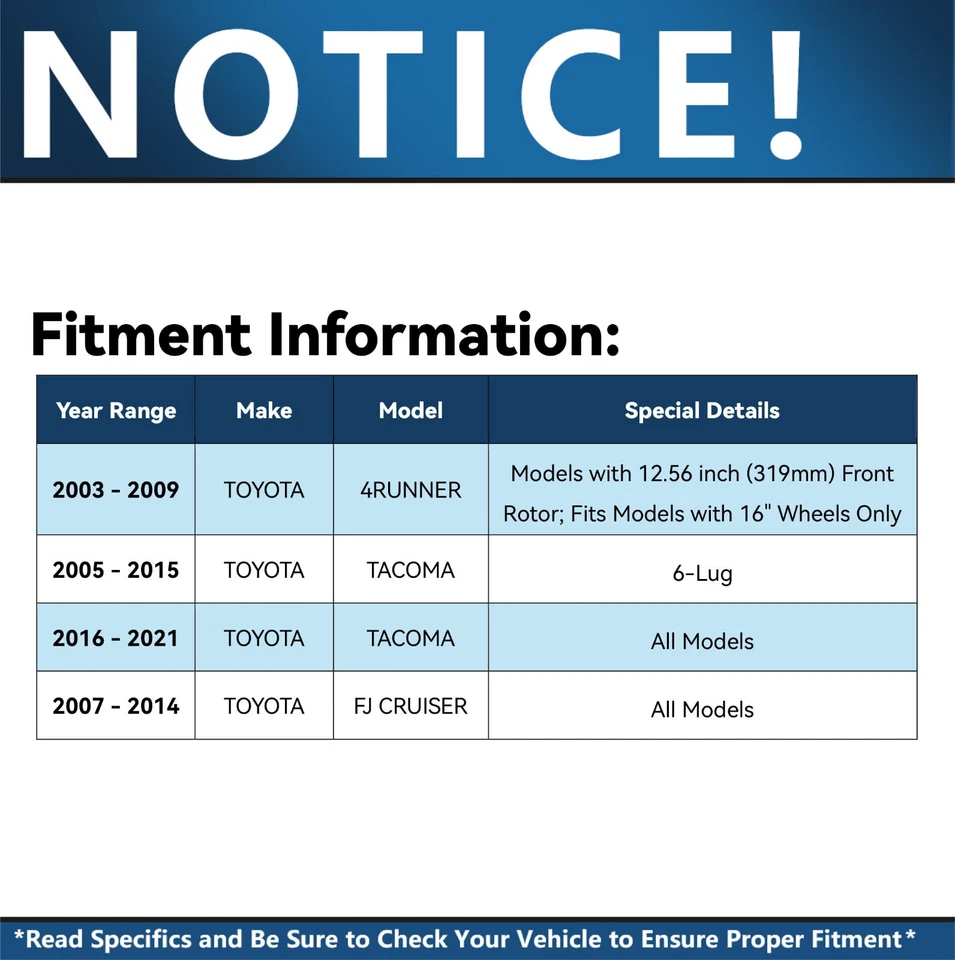 NOTICE!

Fitment Information:

| Year Range | Make | Model | Special Details |
|---|---|---|---|
| 2003 - 2009 | TOYOTA | 4RUNNER | Models with 12.56 inch (319mm) Front Rotor; Fits Models with 16" Wheels Only |
| 2005 - 2015 | TOYOTA | TACOMA | 6-Lug |
| 2016 - 2021 | TOYOTA | TACOMA | All Models |
| 2007 - 2014 | TOYOTA | FJ CRUISER | All Models |

*Read Specifics and Be Sure to Check Your Vehicle to Ensure Proper Fitment*